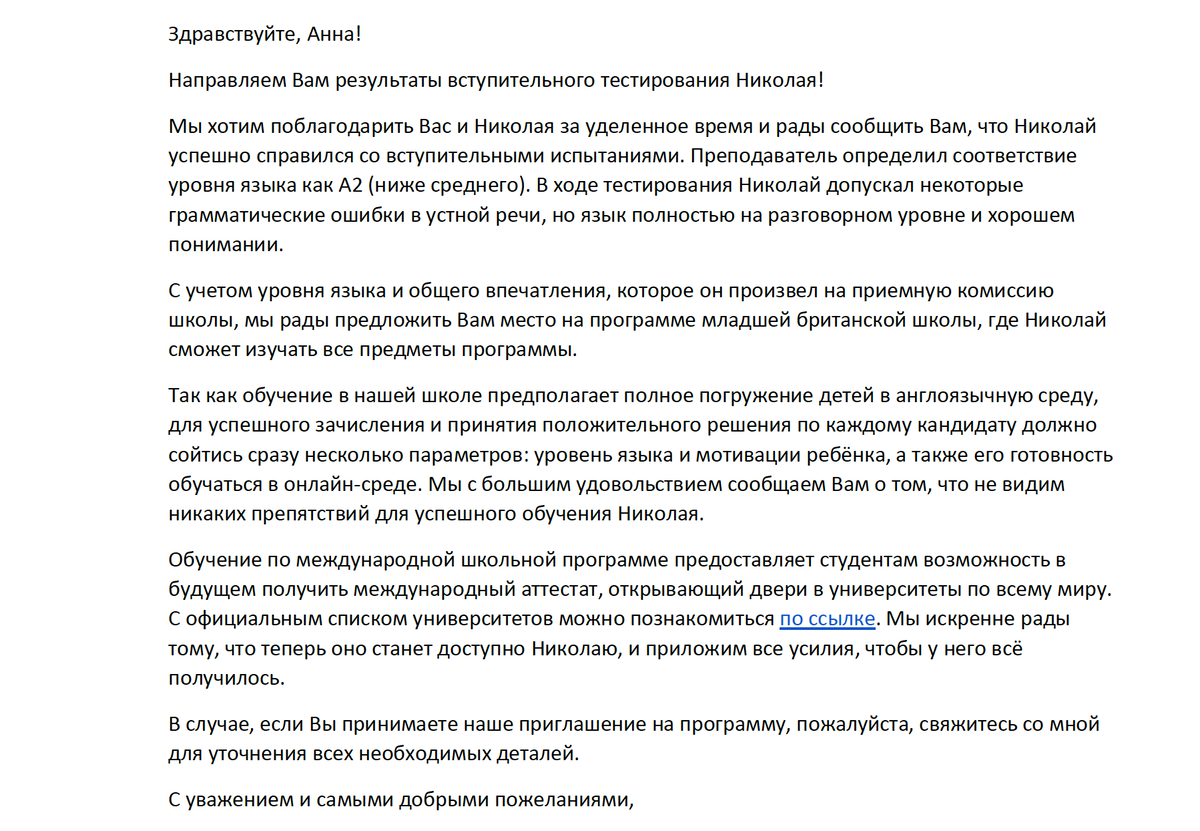 Здравствуйте, Анна!

Направляем Вам результаты вступительного тестирования Николая!

Мы хотим поблагодарить Вас и Николая за уделенное время и рады сообщить Вам, что Николай успешно справился со вступительными испытаниями. Преподаватель определил соответствие уровня языка как А2 (ниже среднего). В ходе тестирования Николай допускал некоторые грамматические ошибки в устной речи, но язык полностью на разговорном уровне и хорошем понимании.

С учетом уровня языка и общего впечатления, которое он произвел на приемную комиссию школы, мы рады предложить Вам место на программе младшей британской школы, где Николай сможет изучать все предметы программы.

Так как обучение в нашей школе предполагает полное погружение детей в англоязычную среду, для успешного зачисления и принятия положительного решения по каждому кандидату должно сойтись сразу несколько параметров: уровень языка и мотивации ребёнка, а также его готовность обучаться в онлайн-среде. Мы с большим удовольствием сообщаем Вам о том, что не видим никаких препятствий для успешного обучения Николая.

Обучение по международной школьной программе предоставляет студентам возможность в будущем получить международный аттестат, открывающий двери в университеты по всему миру. С официальным списком университетов можно познакомиться по ссылке. Мы искренне рады тому, что теперь оно станет доступно Николаю, и приложим все усилия, чтобы у него всё получилось.

В случае, если Вы принимаете наше приглашение на программу, пожалуйста, свяжитесь со мной для уточнения всех необходимых деталей.

С уважением и самыми добрыми пожеланиями,